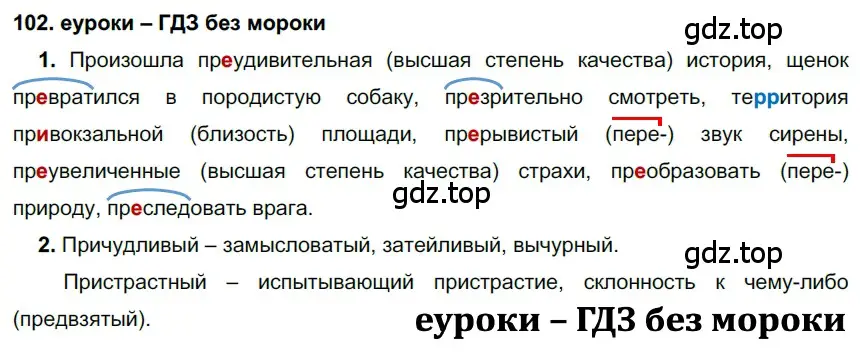 102. еуроки – ГДЗ без мороки

gdz.top

1. Произошла преудивительная (высшая степень качества) история, щенок превратился в породистую собаку, презрительно смотреть, территория привокзальной (близость) площади, прерывистый (пере-) звук сирены, преувеличенные (высшая степень качества) страхи, преобразовать (пере-) природу, преследовать врага.

gdz.top

2. Причудливый – замысловатый, затейливый, вычурный.

gdz.top

Пристрастный – испытывающий пристрастие, склонность к чему-либо (предвзятый).

еуроки – ГДЗ без мороки